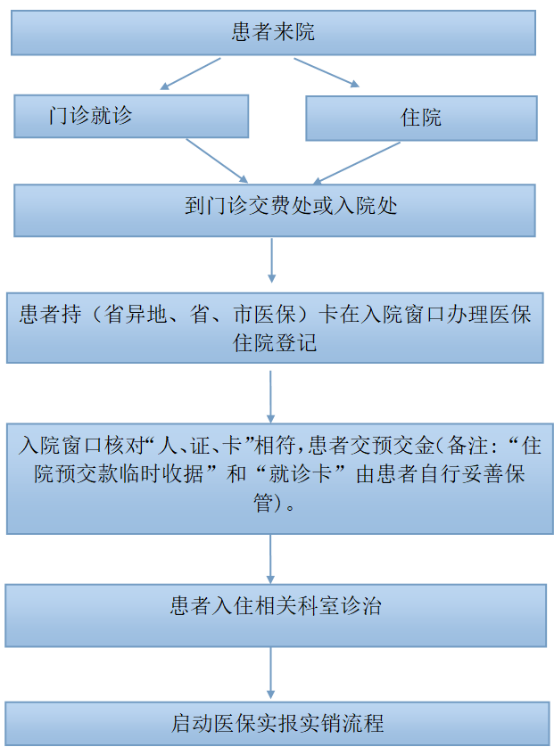 患者来院

门诊就诊

住院

到门诊交费处或入院处

患者持（省异地、省、市医保）卡在入院窗口办理医保住院登记

入院窗口核对“人、证、卡”相符，患者交预交金（备注：“住院预交款临时收据”和“就诊卡”由患者自行妥善保管）。

患者入住相关科室诊治

启动医保实报实销流程